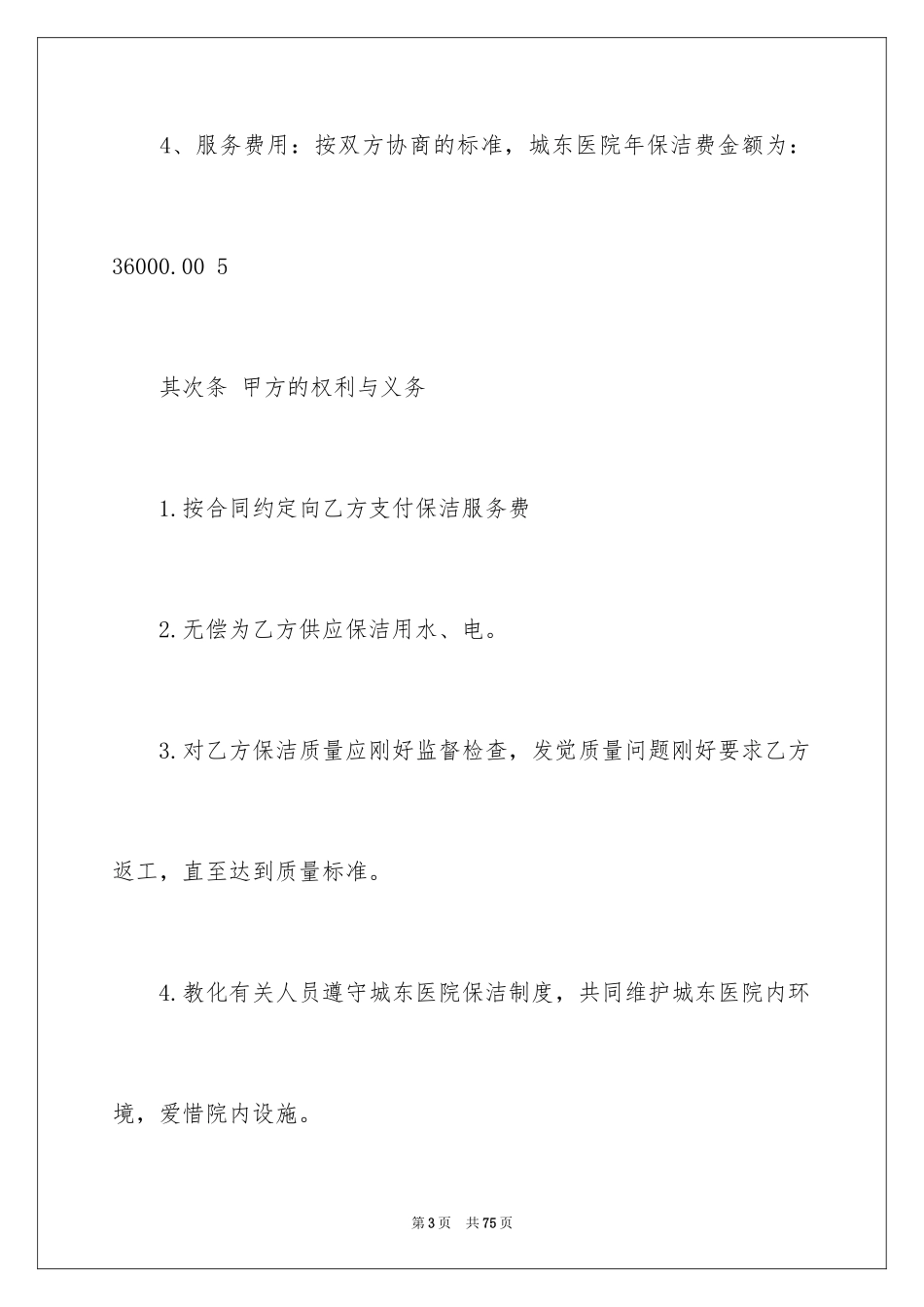 4、服务费用：按双方协商的标准，城东医院年保洁费金额为：36000.00 5

其次条 甲方的权利与义务

1.按合同约定向乙方支付保洁服务费

2.无偿为乙方供应保洁用水、电。

3.对乙方保洁质量应刚好监督检查，发觉质量问题刚好要求乙方返工，直至达到质量标准。

4.教化有关人员遵守城东医院保洁制度，共同维护城东医院内环境，爱惜院内设施。

第3页 共75页